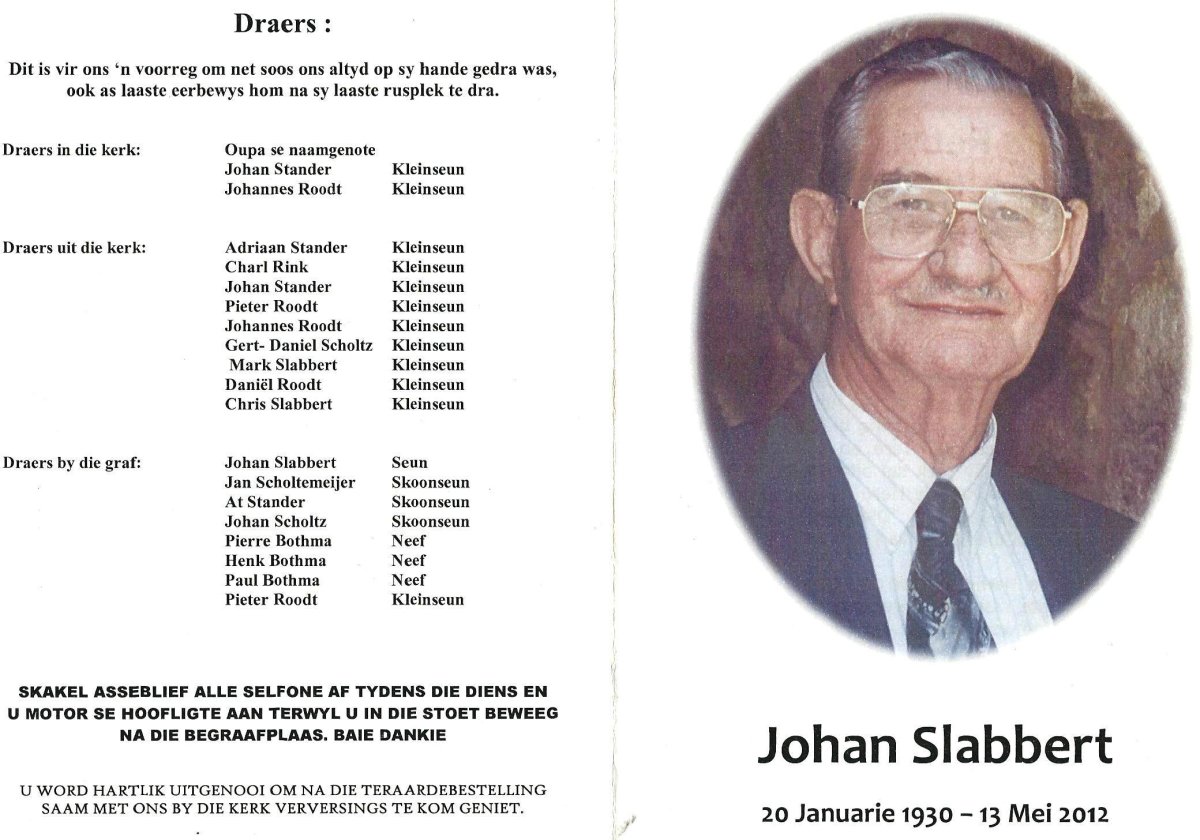 Draers :

Dit is vir ons 'n voorreg om net soos ons altyd op sy hande gedra was, ook as laaste eerbewys hom na sy laaste rusplek te dra.

| | | |
|---|---|---|
| Draers in die kerk: | Oupa se naamgenote | |
| | Johan Stander | Kleinseun |
| | Johannes Roodt | Kleinseun |
| Draers uit die kerk: | Adriaan Stander | Kleinseun |
| | Charl Rink | Kleinseun |
| | Johan Stander | Kleinseun |
| | Pieter Roodt | Kleinseun |
| | Johannes Roodt | Kleinseun |
| | Gert- Daniel Scholtz | Kleinseun |
| | Mark Slabbert | Kleinseun |
| | Daniël Roodt | Kleinseun |
| | Chris Slabbert | Kleinseun |
| Draers by die graf: | Johan Slabbert | Seun |
| | Jan Scholtemeijer | Skoonseun |
| | At Stander | Skoonseun |
| | Johan Scholtz | Skoonseun |
| | Pierre Bothma | Neef |
| | Henk Bothma | Neef |
| | Paul Bothma | Neef |
| | Pieter Roodt | Kleinseun |

SKAKEL ASSEBLIEF ALLE SELFONE AF TYDENS DIE DIENS EN U MOTOR SE HOOFLIGTE AAN TERWYL U IN DIE STOET BEWEEG NA DIE BEGRAAFPLAAS. BAIE DANKIE

U WORD HARTLIK UITGENOOI OM NA DIE TERAARDEBESTELLING SAAM MET ONS BY DIE KERK VERVERSINGS TE KOM GENIET.

Johan Slabbert

20 Januarie 1930 – 13 Mei 2012